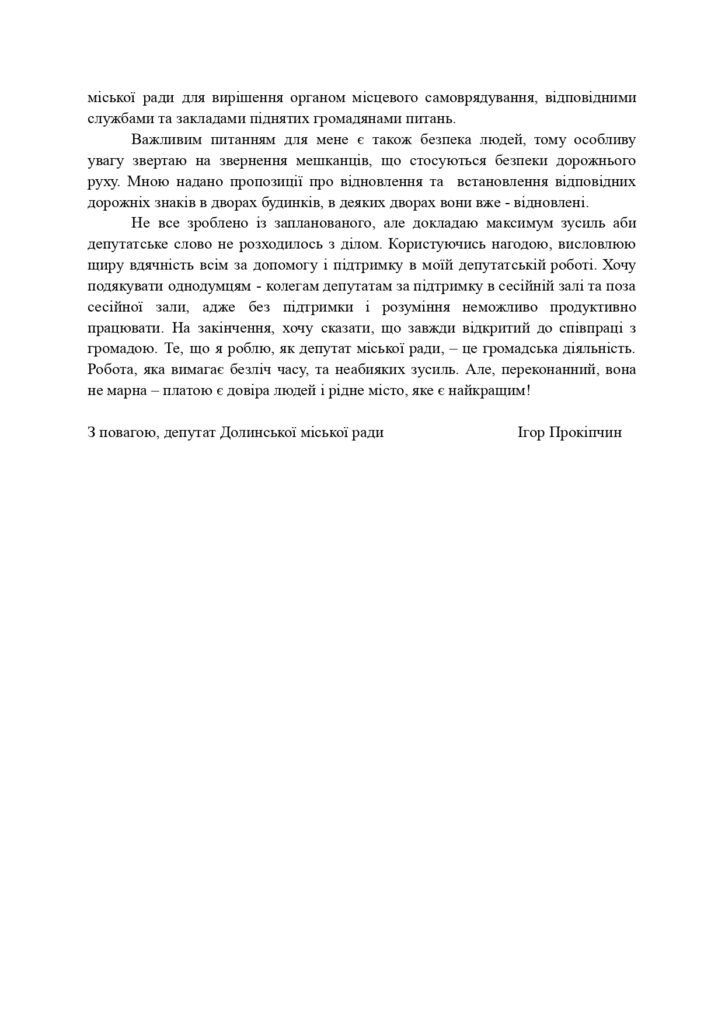 міської ради для вирішення органом місцевого самоврядування, відповідними службами та закладами піднятих громадянами питань.

Важливим питанням для мене є також безпека людей, тому особливу увагу звертаю на звернення мешканців, що стосуються безпеки дорожнього руху. Мною надано пропозиції про відновлення та встановлення відповідних дорожніх знаків в дворах будинків, в деяких дворах вони вже - відновлені.

Не все зроблено із запланованого, але докладаю максимум зусиль аби депутатське слово не розходилось з ділом. Користуючись нагодою, висловлюю щиру вдячність всім за допомогу і підтримку в моїй депутатській роботі. Хочу подякувати однодумцям - колегам депутатам за підтримку в сесійній залі та поза сесійної зали, адже без підтримки і розуміння неможливо продуктивно працювати. На закінчення, хочу сказати, що завжди відкритий до співпраці з громадою. Те, що я роблю, як депутат міської ради, – це громадська діяльність. Робота, яка вимагає безліч часу, та неабияких зусиль. Але, переконанний, вона не марна – платою є довіра людей і рідне місто, яке є найкращим!

З повагою, депутат Долинської міської ради Ігор Прокіпчин